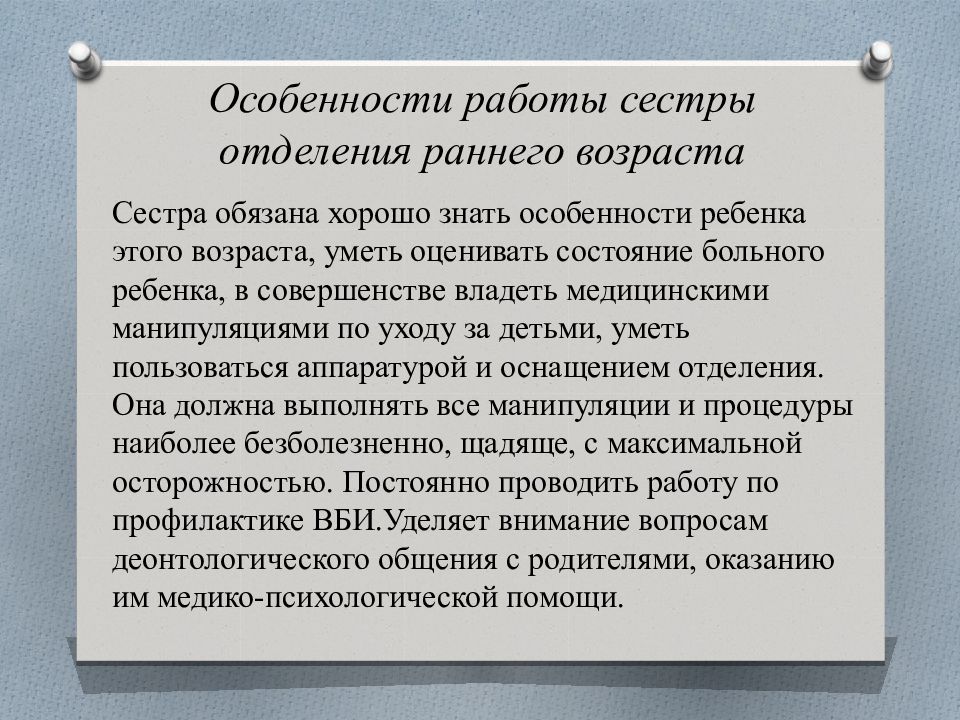 Особенности работы сестры отделения раннего возраста

Сестра обязана хорошо знать особенности ребенка этого возраста, уметь оценивать состояние больного ребенка, в совершенстве владеть медицинскими манипуляциями по уходу за детьми, уметь пользоваться аппаратурой и оснащением отделения. Она должна выполнять все манипуляции и процедуры наиболее безболезненно, щадяще, с максимальной осторожностью. Постоянно проводить работу по профилактике ВБИ.Уделяет внимание вопросам деонтологического общения с родителями, оказанию им медико-психологической помощи.